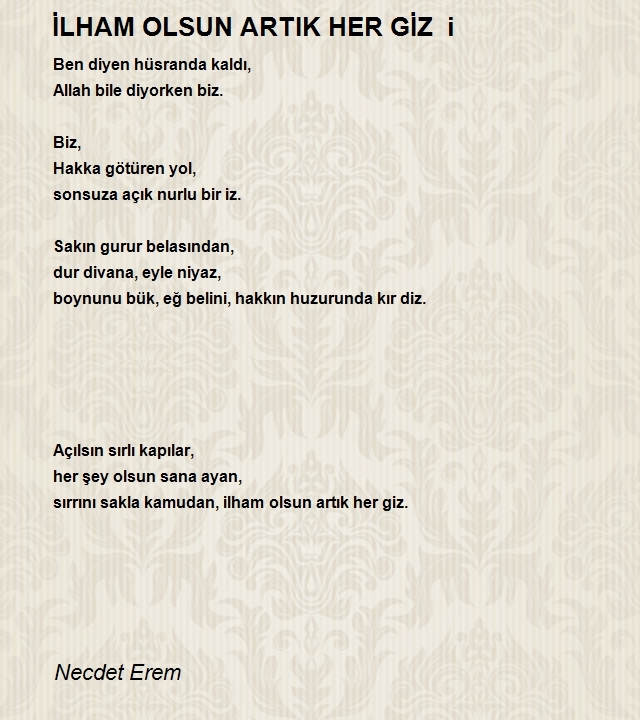 İLHAM OLSUN ARTIK HER GİZ i

Ben diyen hüsranda kaldı,
Allah bile diyorken biz.

Biz,
Hakka götüren yol,
sonsuza açık nurlu bir iz.

Sakın gurur belasından,
dur divana, eyle niyaz,
boynunu bük, eğ belini, hakkın huzurunda kır diz.

Açılsın sırlı kapılar,
her şey olsun sana ayan,
sırrını sakla kamudan, ilham olsun artık her giz.

Necdet Erem